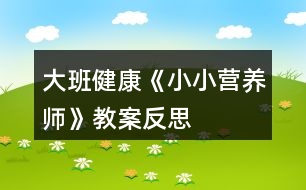 大班健康《小小营养师》教案反思